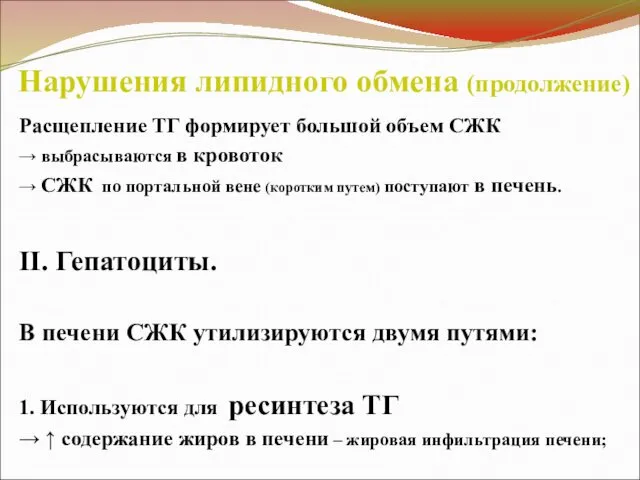 Нарушения липидного обмена (продолжение)

Расщепление ТГ формирует большой объем СЖК
→ выбрасываются в кровоток
→ СЖК по портальной вене (коротким путем) поступают в печень.

II. Гепатоциты.

В печени СЖК утилизируются двумя путями:

1. Используются для ресинтеза ТГ
→ ↑ содержание жиров в печени – жировая инфильтрация печени;